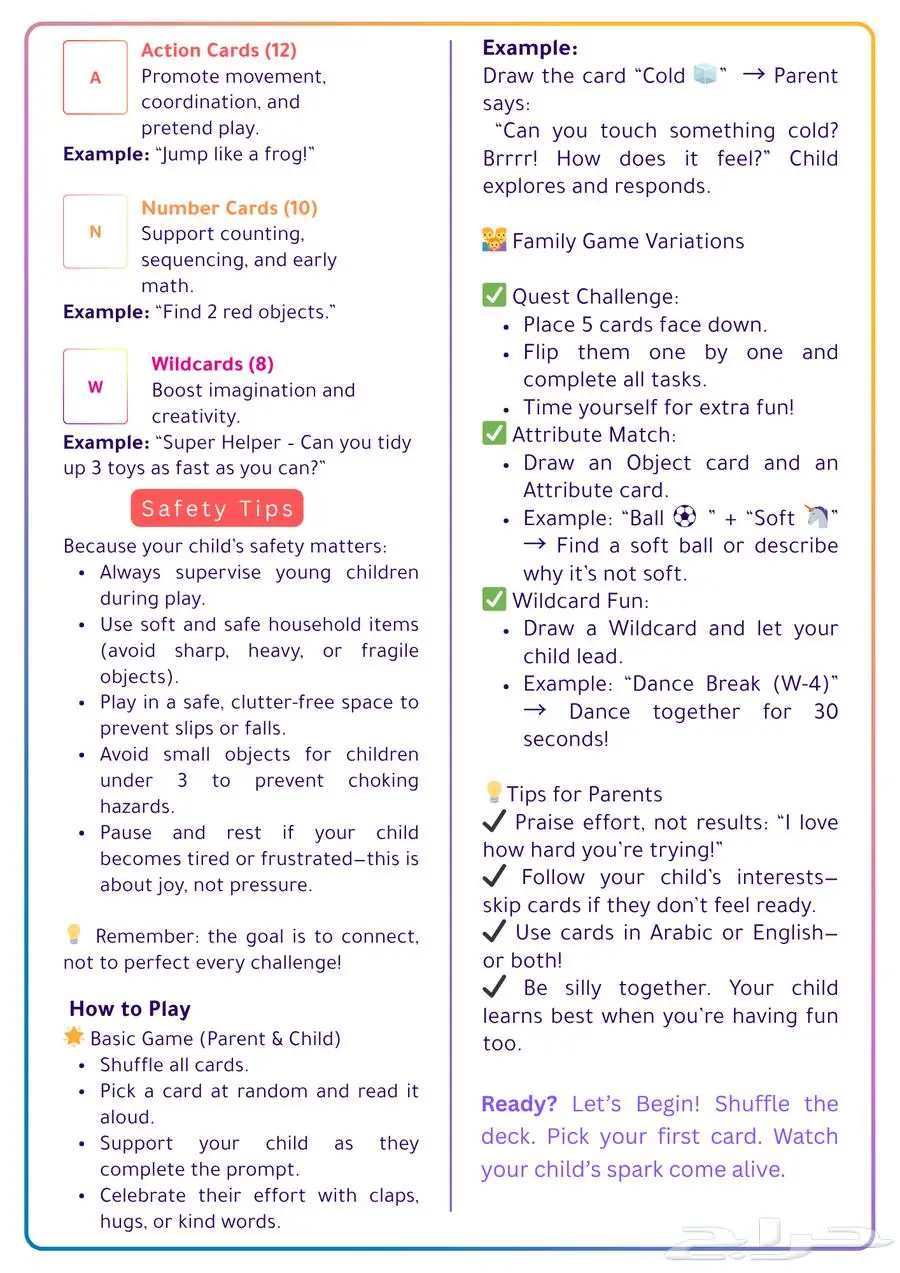 A

Action Cards (12)
Promote movement, coordination, and pretend play.
Example: "Jump like a frog!"

N

Number Cards (10)
Support counting, sequencing, and early math.
Example: "Find 2 red objects."

W

Wildcards (8)
Boost imagination and creativity.
Example: "Super Helper - Can you tidy up 3 toys as fast as you can?"

Safety Tips

Because your child's safety matters:
- Always supervise young children during play.
- Use soft and safe household items (avoid sharp, heavy, or fragile objects).
- Play in a safe, clutter-free space to prevent slips or falls.
- Avoid small objects for children under 3 to prevent choking hazards.
- Pause and rest if your child becomes tired or frustrated—this is about joy, not pressure.

💡 Remember: the goal is to connect, not to perfect every challenge!

How to Play
🌟 Basic Game (Parent & Child)
- Shuffle all cards.
- Pick a card at random and read it aloud.
- Support your child as they complete the prompt.
- Celebrate their effort with claps, hugs, or kind words.

Example:
Draw the card "Cold 🧊" → Parent says:
"Can you touch something cold? Brrrr! How does it feel?" Child explores and responds.

👪 Family Game Variations

✅ Quest Challenge:
- Place 5 cards face down.
- Flip them one by one and complete all tasks.
- Time yourself for extra fun!
✅ Attribute Match:
- Draw an Object card and an Attribute card.
- Example: "Ball ⚽ " + "Soft 🦄" → Find a soft ball or describe why it's not soft.
✅ Wildcard Fun:
- Draw a Wildcard and let your child lead.
- Example: "Dance Break (W-4)" → Dance together for 30 seconds!

💡Tips for Parents
✔ Praise effort, not results: "I love how hard you're trying!"
✔ Follow your child's interests—skip cards if they don't feel ready.
✔ Use cards in Arabic or English—or both!
✔ Be silly together. Your child learns best when you're having fun too.

Ready? Let's Begin! Shuffle the deck. Pick your first card. Watch your child's spark come alive.

حراج